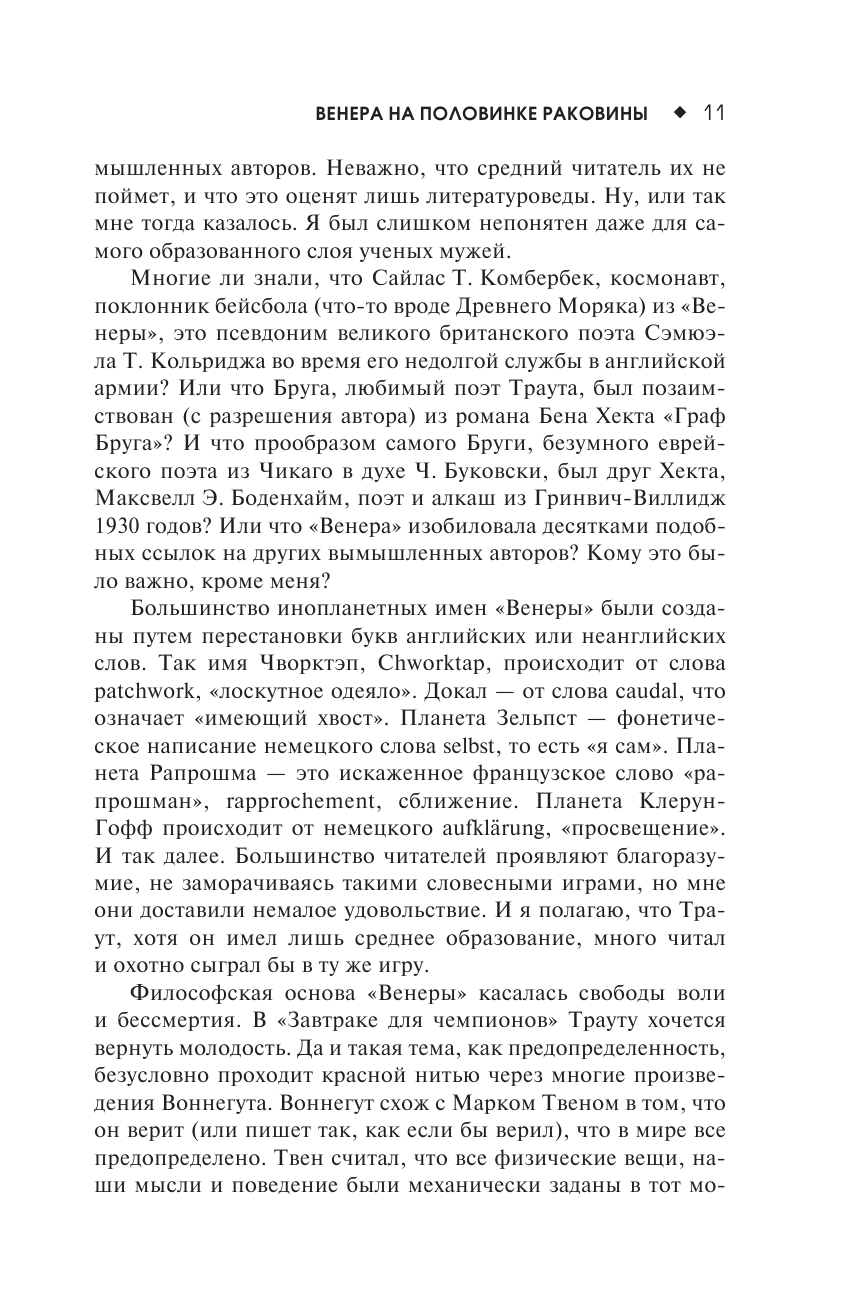 ВЕНЕРА НА ПОЛОВИНКЕ РАКОВИНЫ ◆ 11

мышленных авторов. Неважно, что средний читатель их не поймет, и что это оценят лишь литературоведы. Ну, или так мне тогда казалось. Я был слишком непонятен даже для самого образованного слоя ученых мужей.

Многие ли знали, что Сайлас Т. Комбербек, космонавт, поклонник бейсбола (что-то вроде Древнего Моряка) из «Венеры», это псевдоним великого британского поэта Сэмюэла Т. Кольриджа во время его недолгой службы в английской армии? Или что Бруга, любимый поэт Траута, был позаимствован (с разрешения автора) из романа Бена Хекта «Граф Бруга»? И что прообразом самого Бруги, безумного еврейского поэта из Чикаго в духе Ч. Буковски, был друг Хекта, Максвелл Э. Боденхайм, поэт и алкаш из Гринвич-Виллидж 1930 годов? Или что «Венера» изобиловала десятками подобных ссылок на других вымышленных авторов? Кому это было важно, кроме меня?

Большинство инопланетных имен «Венеры» были созданы путем перестановки букв английских или неанглийских слов. Так имя Чворктэп, Chworktap, происходит от слова patchwork, «лоскутное одеяло». Докал — от слова caudal, что означает «имеющий хвост». Планета Зельпст — фонетическое написание немецкого слова selbst, то есть «я сам». Планета Рапрошма — это искаженное французское слово «рапрошман», rapprochement, сближение. Планета Клерун-Гофф происходит от немецкого aufklärung, «просвещение». И так далее. Большинство читателей проявляют благоразумие, не заморачиваясь такими словесными играми, но мне они доставили немалое удовольствие. И я полагаю, что Траут, хотя он имел лишь среднее образование, много читал и охотно сыграл бы в ту же игру.

Философская основа «Венеры» касалась свободы воли и бессмертия. В «Завтраке для чемпионов» Трауту хочется вернуть молодость. Да и такая тема, как предопределенность, безусловно проходит красной нитью через многие произведения Воннегута. Воннегут схож с Марком Твеном в том, что он верит (или пишет так, как если бы верил), что в мире все предопределено. Твен считал, что все физические вещи, наши мысли и поведение были механически заданы в тот мо-